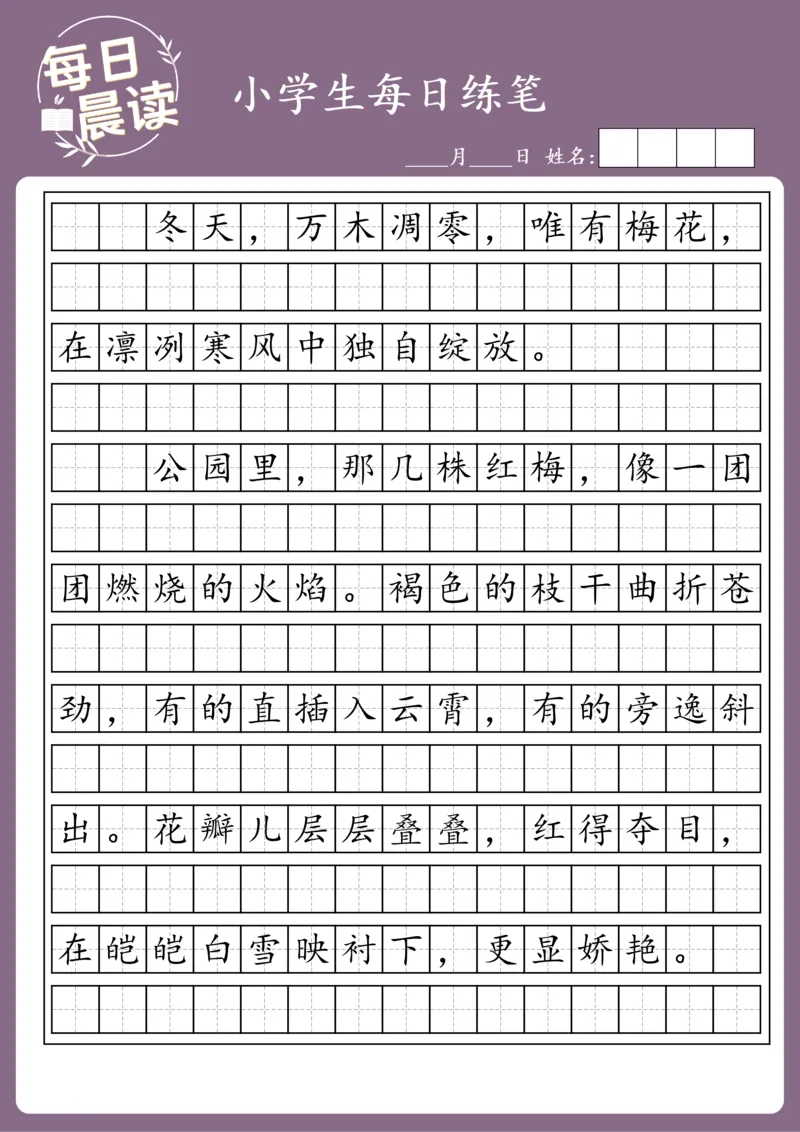 每日晨读

小学生每日练笔

____月____日 姓名：

冬天，万木凋零，唯有梅花，在凛冽寒风中独自绽放。

公园里，那几株红梅，像一团团燃烧的火焰。褐色的枝干曲折苍劲，有的直插入云霄，有的旁逸斜出。花瓣儿层层叠叠，红得夺目，在皑皑白雪映衬下，更显娇艳。